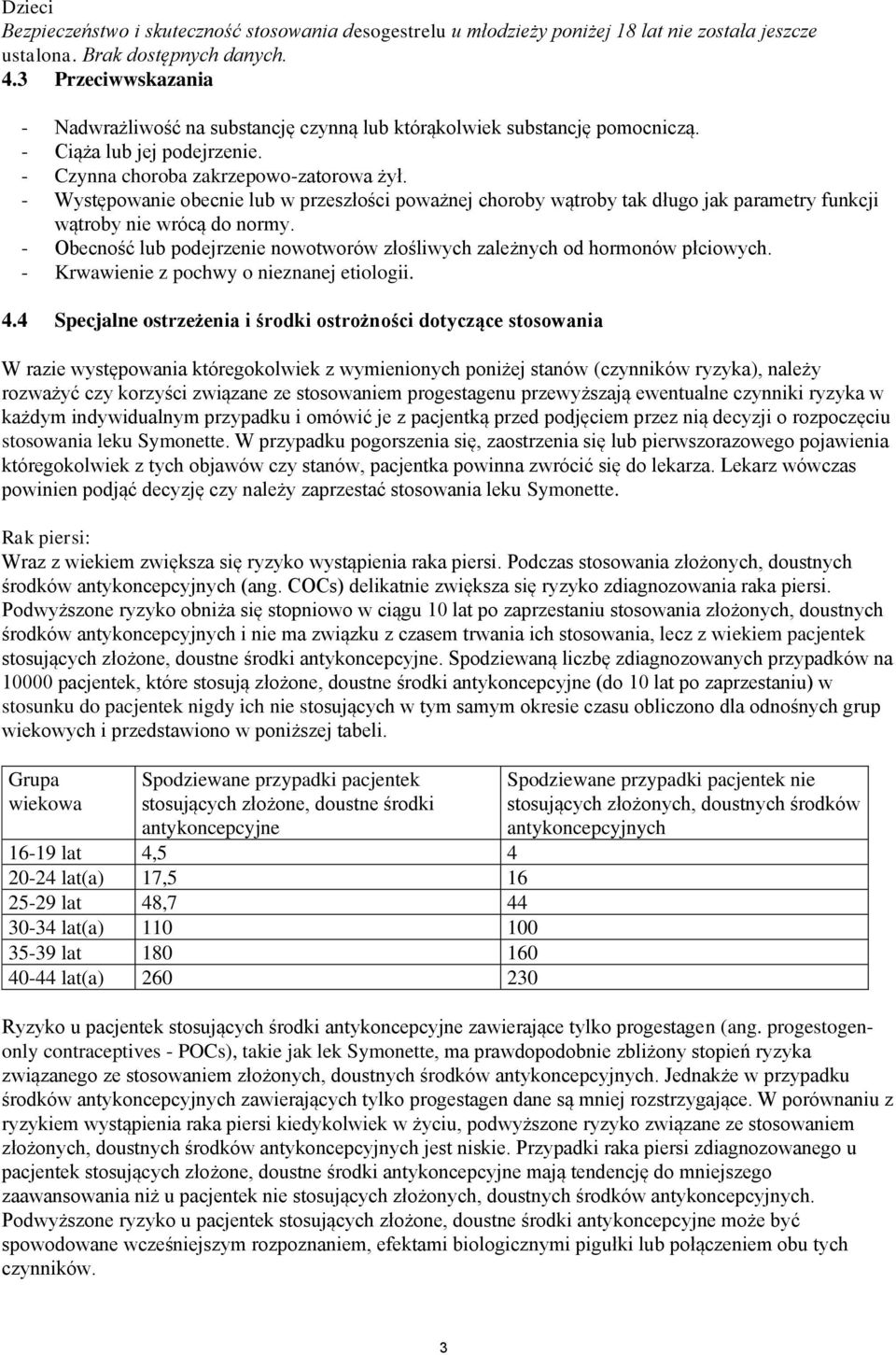 Dzieci
Bezpieczeństwo i skuteczność stosowania desogestrelu u młodzieży poniżej 18 lat nie została jeszcze ustalona. Brak dostępnych danych.
4.3 Przeciwwskazania

- Nadwrażliwość na substancję czynną lub którąkolwiek substancję pomocniczą.
- Ciąża lub jej podejrzenie.
- Czynna choroba zakrzepowo-zatorowa żył.
- Występowanie obecnie lub w przeszłości poważnej choroby wątroby tak długo jak parametry funkcji wątroby nie wrócą do normy.
- Obecność lub podejrzenie nowotworów złośliwych zależnych od hormonów płciowych.
- Krwawienie z pochwy o nieznanej etiologii.

4.4 Specjalne ostrzeżenia i środki ostrożności dotyczące stosowania

W razie występowania któregokolwiek z wymienionych poniżej stanów (czynników ryzyka), należy rozważyć czy korzyści związane ze stosowaniem progestagenu przewyższają ewentualne czynniki ryzyka w każdym indywidualnym przypadku i omówić je z pacjentką przed podjęciem przez nią decyzji o rozpoczęciu stosowania leku Symonette. W przypadku pogorszenia się, zaostrzenia się lub pierwszorazowego pojawienia któregokolwiek z tych objawów czy stanów, pacjentka powinna zwrócić się do lekarza. Lekarz wówczas powinien podjąć decyzję czy należy zaprzestać stosowania leku Symonette.

Rak piersi:
Wraz z wiekiem zwiększa się ryzyko wystąpienia raka piersi. Podczas stosowania złożonych, doustnych środków antykoncepcyjnych (ang. COCs) delikatnie zwiększa się ryzyko zdiagnozowania raka piersi. Podwyższone ryzyko obniża się stopniowo w ciągu 10 lat po zaprzestaniu stosowania złożonych, doustnych środków antykoncepcyjnych i nie ma związku z czasem trwania ich stosowania, lecz z wiekiem pacjentek stosujących złożone, doustne środki antykoncepcyjne. Spodziewaną liczbę zdiagnozowanych przypadków na 10000 pacjentek, które stosują złożone, doustne środki antykoncepcyjne (do 10 lat po zaprzestaniu) w stosunku do pacjentek nigdy ich nie stosujących w tym samym okresie czasu obliczono dla odnośnych grup wiekowych i przedstawiono w poniższej tabeli.

| Grupa wiekowa | Spodziewane przypadki pacjentek stosujących złożone, doustne środki antykoncepcyjne | Spodziewane przypadki pacjentek nie stosujących złożonych, doustnych środków antykoncepcyjnych |
|---|---|---|
| 16-19 lat | 4,5 | 4 |
| 20-24 lat(a) | 17,5 | 16 |
| 25-29 lat | 48,7 | 44 |
| 30-34 lat(a) | 110 | 100 |
| 35-39 lat | 180 | 160 |
| 40-44 lat(a) | 260 | 230 |

Ryzyko u pacjentek stosujących środki antykoncepcyjne zawierające tylko progestagen (ang. progestogen-only contraceptives - POCs), takie jak lek Symonette, ma prawdopodobnie zbliżony stopień ryzyka związanego ze stosowaniem złożonych, doustnych środków antykoncepcyjnych. Jednakże w przypadku środków antykoncepcyjnych zawierających tylko progestagen dane są mniej rozstrzygające. W porównaniu z ryzykiem wystąpienia raka piersi kiedykolwiek w życiu, podwyższone ryzyko związane ze stosowaniem złożonych, doustnych środków antykoncepcyjnych jest niskie. Przypadki raka piersi zdiagnozowanego u pacjentek stosujących złożone, doustne środki antykoncepcyjne mają tendencję do mniejszego zaawansowania niż u pacjentek nie stosujących złożonych, doustnych środków antykoncepcyjnych. Podwyższone ryzyko u pacjentek stosujących złożone, doustne środki antykoncepcyjne może być spowodowane wcześniejszym rozpoznaniem, efektami biologicznymi pigułki lub połączeniem obu tych czynników.

3